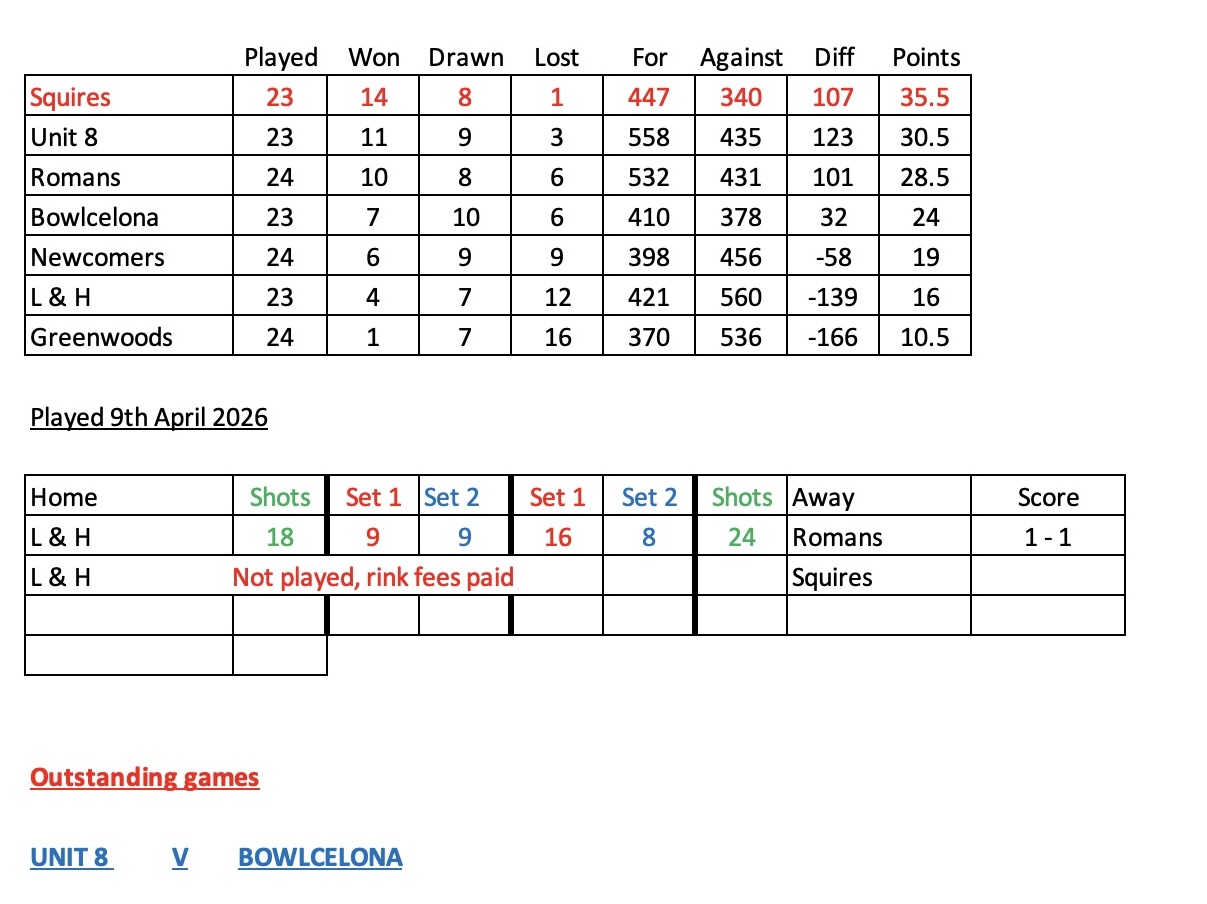 |  | Played | Won | Drawn | Lost | For | Against | Diff | Points |
|---|---|---|---|---|---|---|---|---|
| Squires | 23 | 14 | 8 | 1 | 447 | 340 | 107 | 35.5 |
| Unit 8 | 23 | 11 | 9 | 3 | 558 | 435 | 123 | 30.5 |
| Romans | 24 | 10 | 8 | 6 | 532 | 431 | 101 | 28.5 |
| Bowlcelona | 23 | 7 | 10 | 6 | 410 | 378 | 32 | 24 |
| Newcomers | 24 | 6 | 9 | 9 | 398 | 456 | -58 | 19 |
| L & H | 23 | 4 | 7 | 12 | 421 | 560 | -139 | 16 |
| Greenwoods | 24 | 1 | 7 | 16 | 370 | 536 | -166 | 10.5 |

Played 9th April 2026

| Home | Shots | Set 1 | Set 2 | Set 1 | Set 2 | Shots | Away | Score |
|---|---|---|---|---|---|---|---|---|
| L & H | 18 | 9 | 9 | 16 | 8 | 24 | Romans | 1 - 1 |
| L & H | Not played, rink fees paid | | | | | | Squires | |
| | | | | | | | | |
| | | | | | | | | |

Outstanding games

UNIT 8 V BOWLCELONA